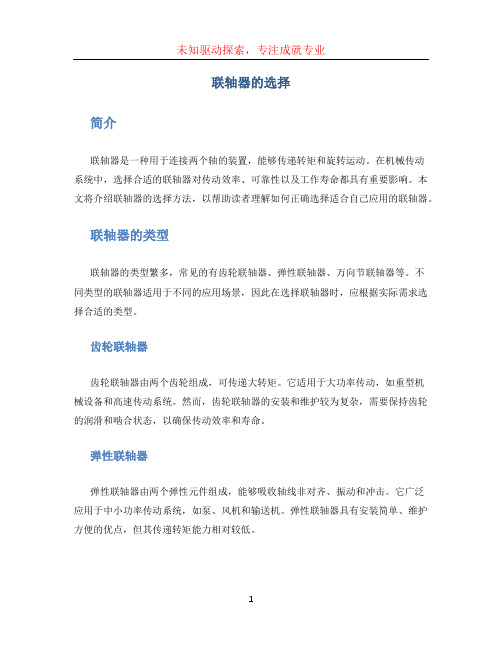 未知驱动探索，专注成就专业

联轴器的选择

简介

联轴器是一种用于连接两个轴的装置，能够传递转矩和旋转运动。在机械传动系统中，选择合适的联轴器对传动效率、可靠性以及工作寿命都具有重要影响。本文将介绍联轴器的选择方法，以帮助读者理解如何正确选择适合自己应用的联轴器。

联轴器的类型

联轴器的类型繁多，常见的有齿轮联轴器、弹性联轴器、万向节联轴器等。不同类型的联轴器适用于不同的应用场景，因此在选择联轴器时，应根据实际需求选择合适的类型。

齿轮联轴器

齿轮联轴器由两个齿轮组成，可传递大转矩。它适用于大功率传动，如重型机械设备和高速传动系统。然而，齿轮联轴器的安装和维护较为复杂，需要保持齿轮的润滑和啮合状态，以确保传动效率和寿命。

弹性联轴器

弹性联轴器由两个弹性元件组成，能够吸收轴线非对齐、振动和冲击。它广泛应用于中小功率传动系统，如泵、风机和输送机。弹性联轴器具有安装简单、维护方便的优点，但其传递转矩能力相对较低。

1